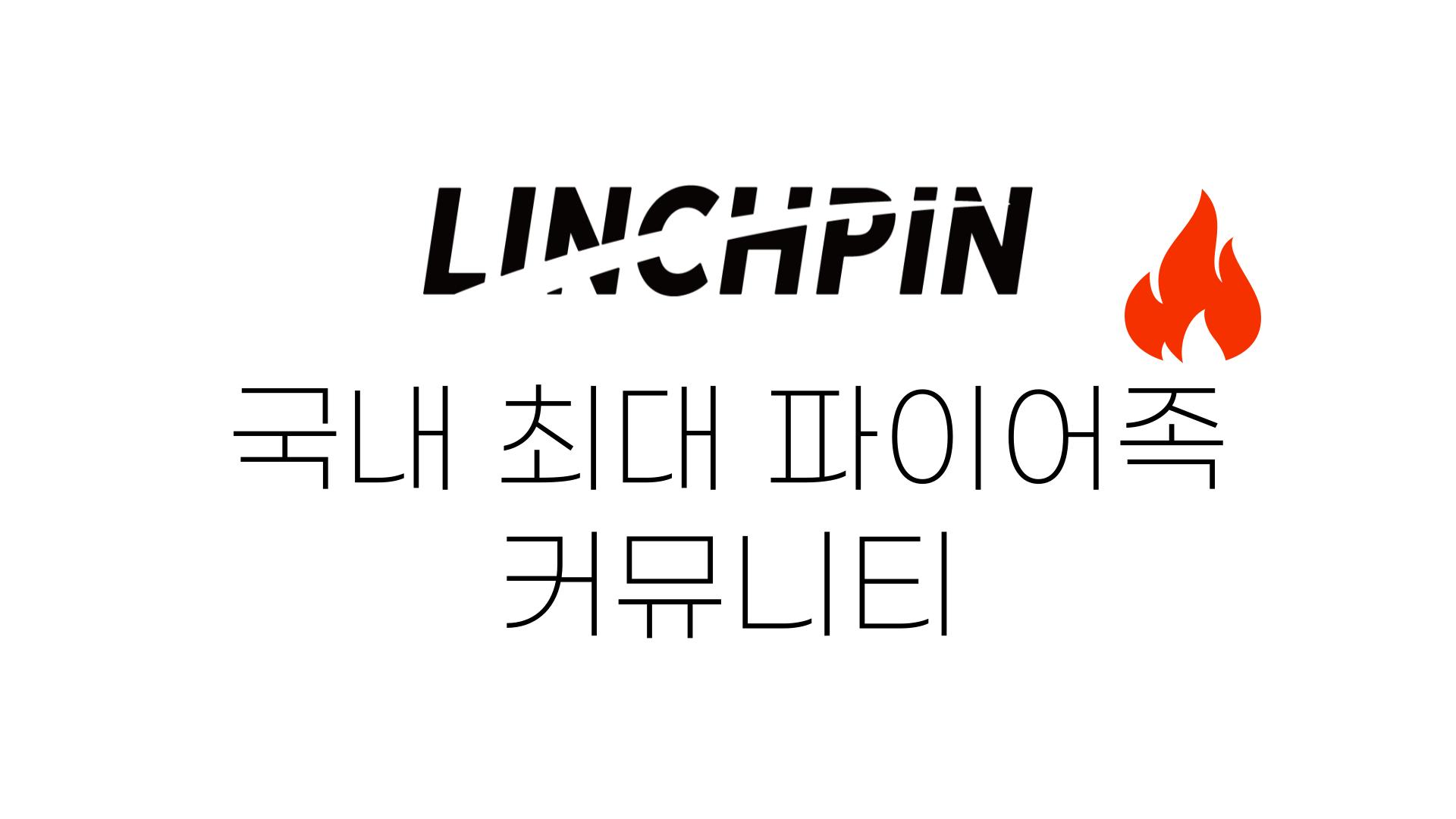 LINCHPIN

국내 최대 파이어족 커뮤니티